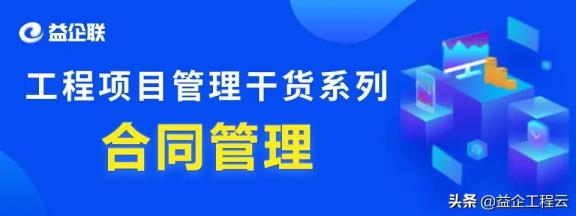 益企联

工程项目管理干货系列

合同管理

头条 @益企工程云